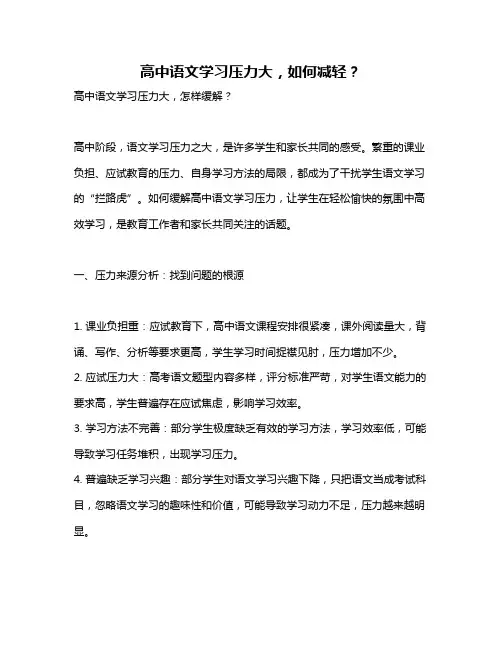 高中语文学习压力大，如何减轻？

高中语文学习压力大，怎样缓解？

高中阶段，语文学习压力之大，是许多学生和家长共同的感受。繁重的课业负担、应试教育的压力、自身学习方法的局限，都成为了干扰学生语文学习的“拦路虎”。如何缓解高中语文学习压力，让学生在轻松愉快的氛围中高效学习，是教育工作者和家长共同关注的话题。

一、压力来源分析：找到问题的根源

1. 课业负担重：应试教育下，高中语文课程安排很紧凑，课外阅读量大，背诵、写作、分析等要求更高，学生学习时间捉襟见肘，压力增加不少。

2. 应试压力大：高考语文题型内容多样，评分标准严苛，对学生语文能力的要求高，学生普遍存在应试焦虑，影响学习效率。

3. 学习方法不完善：部分学生极度缺乏有效的学习方法，学习效率低，可能导致学习任务堆积，出现学习压力。

4. 普遍缺乏学习兴趣：部分学生对语文学习兴趣下降，只把语文当成考试科目，忽略语文学习的趣味性和价值，可能导致学习动力不足，压力越来越明显。